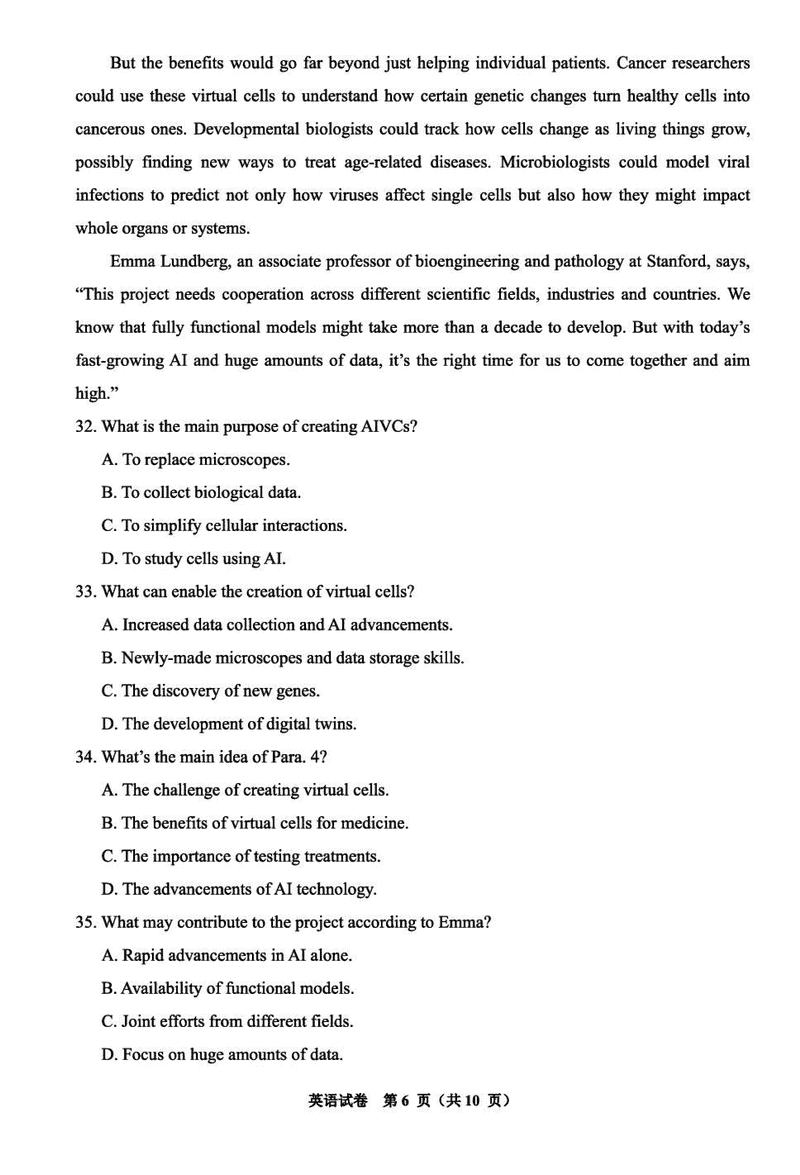 But the benefits would go far beyond just helping individual patients. Cancer researchers could use these virtual cells to understand how certain genetic changes turn healthy cells into cancerous ones. Developmental biologists could track how cells change as living things grow, possibly finding new ways to treat age-related diseases. Microbiologists could model viral infections to predict not only how viruses affect single cells but also how they might impact whole organs or systems.

Emma Lundberg, an associate professor of bioengineering and pathology at Stanford, says, “This project needs cooperation across different scientific fields, industries and countries. We know that fully functional models might take more than a decade to develop. But with today’s fast-growing AI and huge amounts of data, it’s the right time for us to come together and aim high.”

32. What is the main purpose of creating AIVCs?

A. To replace microscopes.

B. To collect biological data.

C. To simplify cellular interactions.

D. To study cells using AI.

33. What can enable the creation of virtual cells?

A. Increased data collection and AI advancements.

B. Newly-made microscopes and data storage skills.

C. The discovery of new genes.

D. The development of digital twins.

34. What’s the main idea of Para. 4?

A. The challenge of creating virtual cells.

B. The benefits of virtual cells for medicine.

C. The importance of testing treatments.

D. The advancements of AI technology.

35. What may contribute to the project according to Emma?

A. Rapid advancements in AI alone.

B. Availability of functional models.

C. Joint efforts from different fields.

D. Focus on huge amounts of data.

英语试卷 第 6 页（共 10 页）